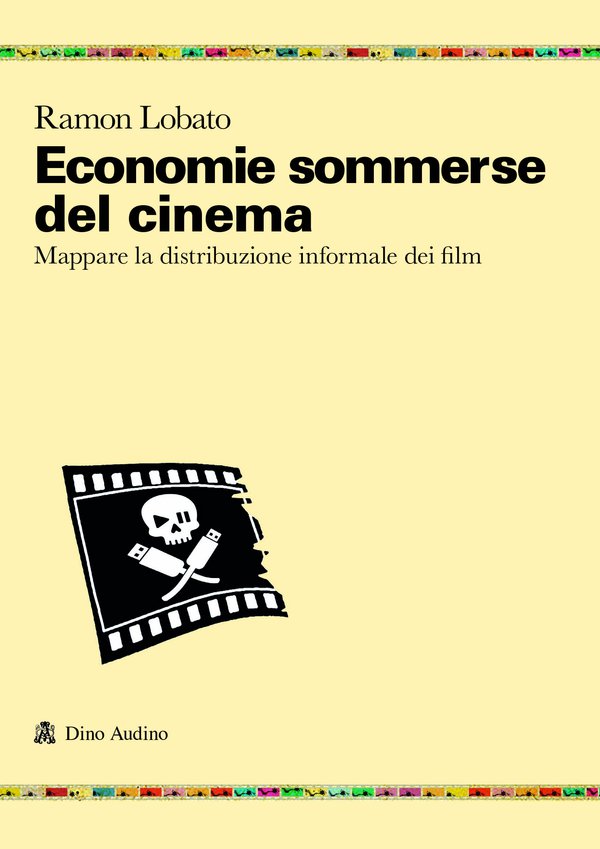 Ramon Lobato

Economie sommerse del cinema

Mappare la distribuzione informale dei film

Dino Audino